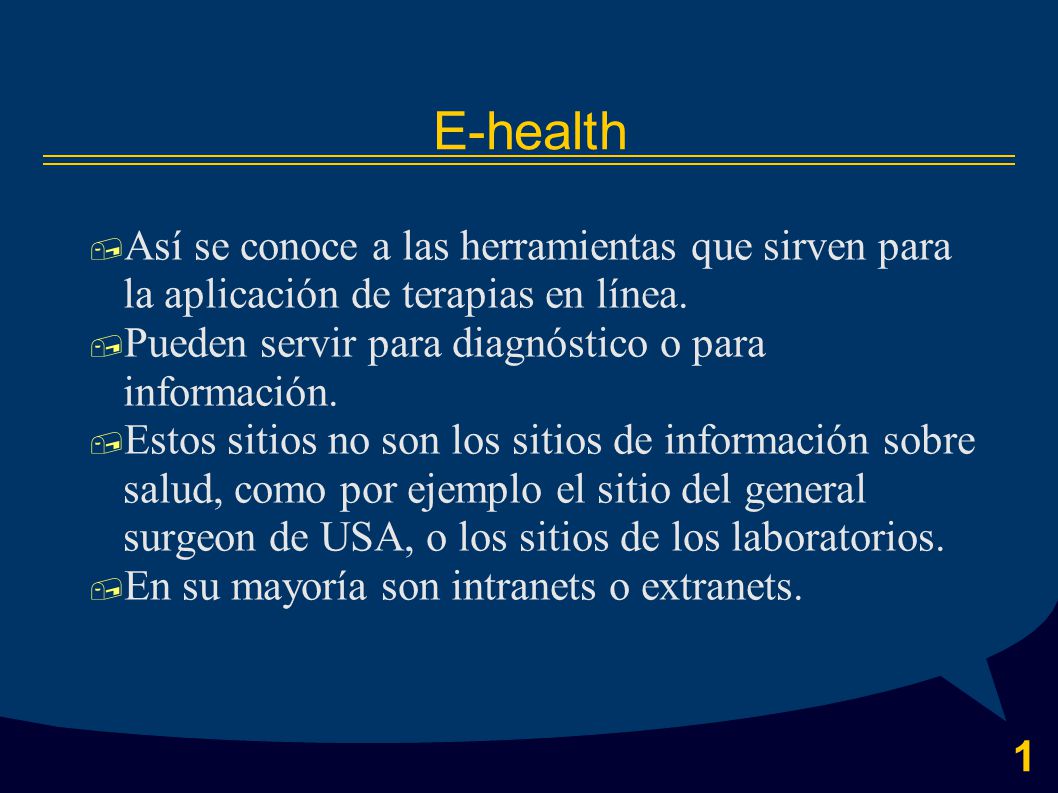 E-health

Así se conoce a las herramientas que sirven para la aplicación de terapias en línea.

Pueden servir para diagnóstico o para información.

Estos sitios no son los sitios de información sobre salud, como por ejemplo el sitio del general surgeon de USA, o los sitios de los laboratorios.

En su mayoría son intranets o extranets.

1